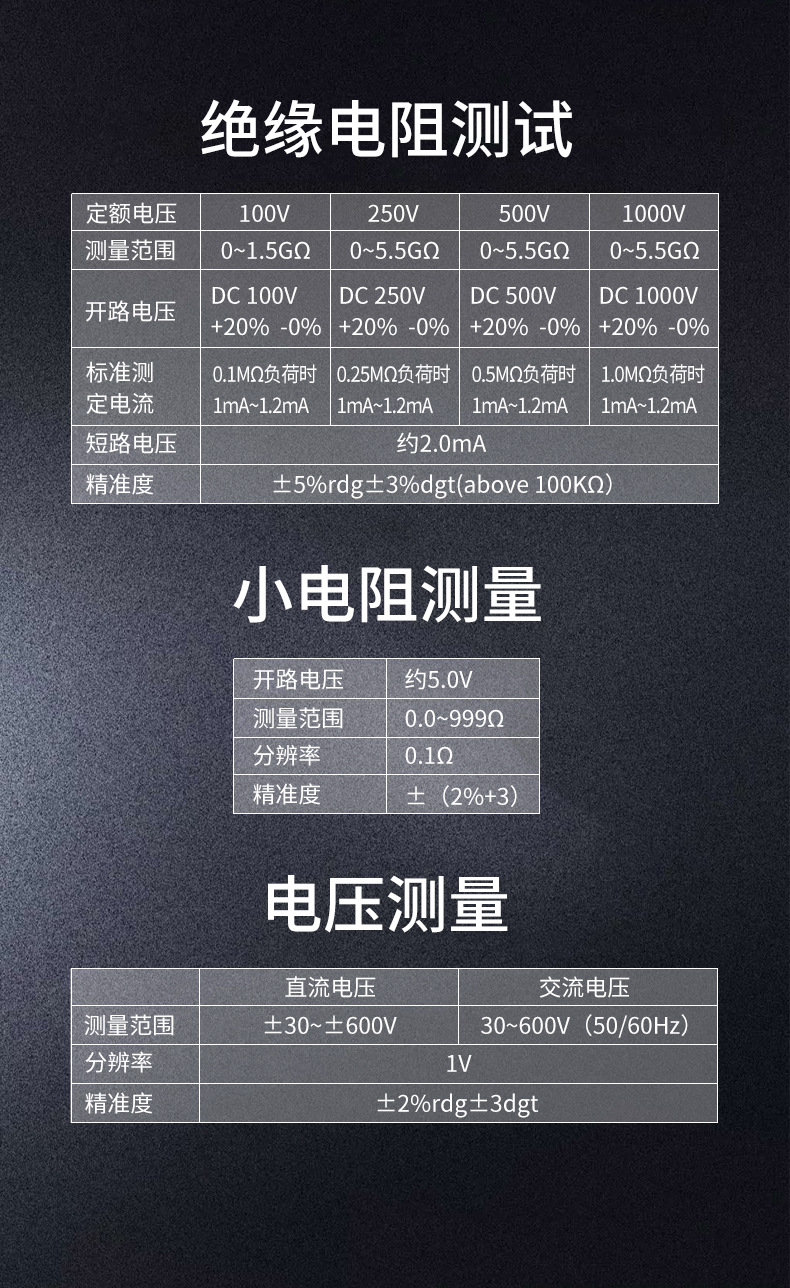 绝缘电阻测试

| 定额电压 | 100V | 250V | 500V | 1000V |
|---|---|---|---|---|
| 测量范围 | 0~1.5GΩ | 0~5.5GΩ | 0~5.5GΩ | 0~5.5GΩ |
| 开路电压 | DC 100V +20% -0% | DC 250V +20% -0% | DC 500V +20% -0% | DC 1000V +20% -0% |
| 标准测定电流 | 0.1MΩ负荷时 1mA~1.2mA | 0.25MΩ负荷时 1mA~1.2mA | 0.5MΩ负荷时 1mA~1.2mA | 1.0MΩ负荷时 1mA~1.2mA |
| 短路电压 | 约2.0mA | | | |
| 精准度 | ±5%rdg±3%dgt(above 100KΩ) | | | |

小电阻测量

| 开路电压 | 约5.0V |
|---|---|
| 测量范围 | 0.0~999Ω |
| 分辨率 | 0.1Ω |
| 精准度 | ±（2%+3） |

电压测量

| | 直流电压 | 交流电压 |
|---|---|---|
| 测量范围 | ±30~±600V | 30~600V（50/60Hz） |
| 分辨率 | 1V | |
| 精准度 | ±2%rdg±3dgt | |